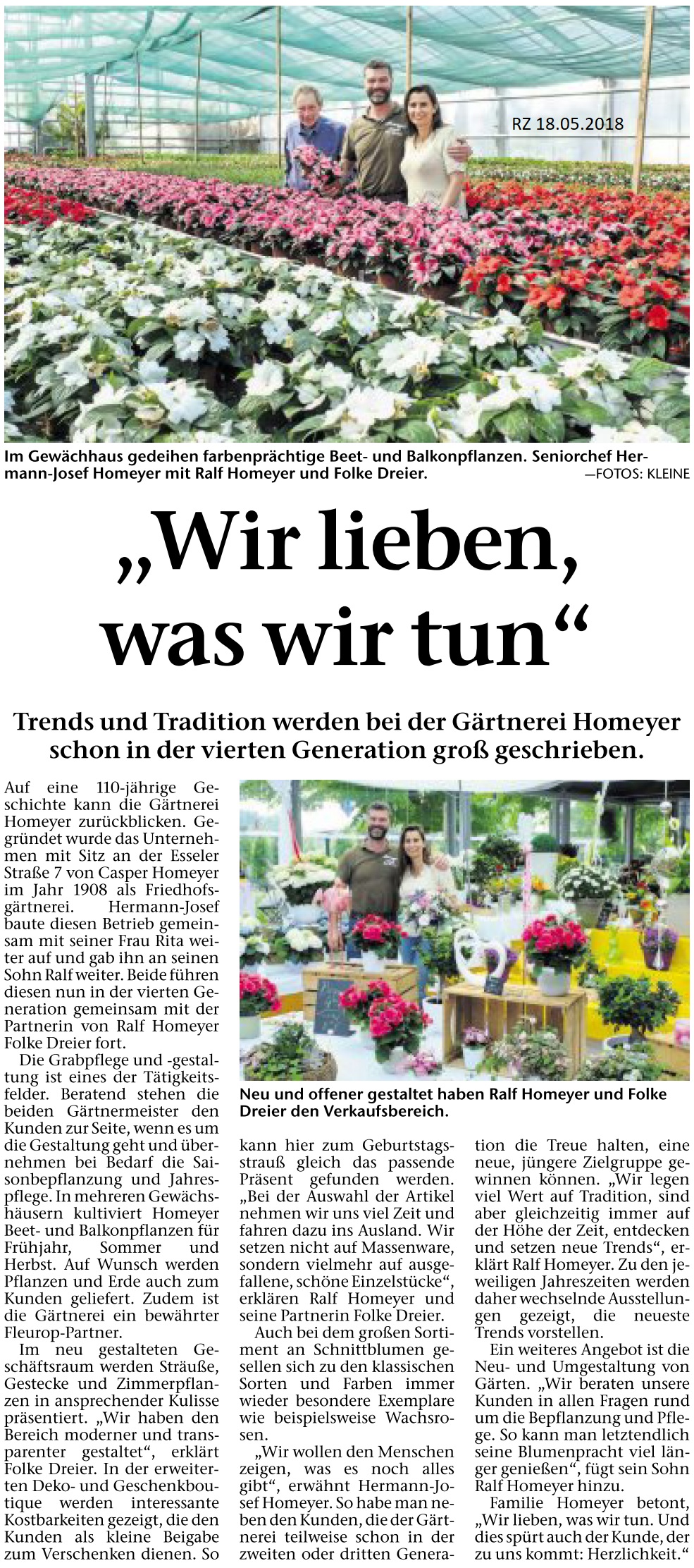 RZ 18.05.2018

Im Gewächhaus gedeihen farbenprächtige Beet- und Balkonpflanzen. Seniorchef Hermann-Josef Homeyer mit Ralf Homeyer und Folke Dreier. —FOTOS: KLEINE

„Wir lieben, was wir tun“

Trends und Tradition werden bei der Gärtnerei Homeyer schon in der vierten Generation groß geschrieben.

Auf eine 110-jährige Geschichte kann die Gärtnerei Homeyer zurückblicken. Gegründet wurde das Unternehmen mit Sitz an der Esseler Straße 7 von Casper Homeyer im Jahr 1908 als Friedhofsgärtnerei. Hermann-Josef baute diesen Betrieb gemeinsam mit seiner Frau Rita weiter auf und gab ihn an seinen Sohn Ralf weiter. Beide führen diesen nun in der vierten Generation gemeinsam mit der Partnerin von Ralf Homeyer Folke Dreier fort.

Die Grabpflege und -gestaltung ist eines der Tätigkeitsfelder. Beratend stehen die beiden Gärtnermeister den Kunden zur Seite, wenn es um die Gestaltung geht und übernehmen bei Bedarf die Saisonbepflanzung und Jahrespflege. In mehreren Gewächshäusern kultiviert Homeyer Beet- und Balkonpflanzen für Frühjahr, Sommer und Herbst. Auf Wunsch werden Pflanzen und Erde auch zum Kunden geliefert. Zudem ist die Gärtnerei ein bewährter Fleurop-Partner.

Im neu gestalteten Geschäftsraum werden Sträuße, Gestecke und Zimmerpflanzen in ansprechender Kulisse präsentiert. „Wir haben den Bereich moderner und transparenter gestaltet“, erklärt Folke Dreier. In der erweiterten Deko- und Geschenkboutique werden interessante Kostbarkeiten gezeigt, die den Kunden als kleine Beigabe zum Verschenken dienen. So

Neu und offener gestaltet haben Ralf Homeyer und Folke Dreier den Verkaufsbereich.

kann hier zum Geburtstagsstrauß gleich das passende Präsent gefunden werden. „Bei der Auswahl der Artikel nehmen wir uns viel Zeit und fahren dazu ins Ausland. Wir setzen nicht auf Massenware, sondern vielmehr auf ausgefallene, schöne Einzelstücke“, erklären Ralf Homeyer und seine Partnerin Folke Dreier.

Auch bei dem großen Sortiment an Schnittblumen gesellen sich zu den klassischen Sorten und Farben immer wieder besondere Exemplare wie beispielsweise Wachsrosen.

„Wir wollen den Menschen zeigen, was es noch alles gibt“, erwähnt Hermann-Josef Homeyer. So habe man neben den Kunden, die der Gärtnerei teilweise schon in der zweiten oder dritten Generation die Treue halten, eine neue, jüngere Zielgruppe gewinnen können. „Wir legen viel Wert auf Tradition, sind aber gleichzeitig immer auf der Höhe der Zeit, entdecken und setzen neue Trends“, erklärt Ralf Homeyer. Zu den jeweiligen Jahreszeiten werden daher wechselnde Ausstellungen gezeigt, die neueste Trends vorstellen.

Ein weiteres Angebot ist die Neu- und Umgestaltung von Gärten. „Wir beraten unsere Kunden in allen Fragen rund um die Bepflanzung und Pflege. So kann man letztendlich seine Blumenpracht viel länger genießen“, fügt sein Sohn Ralf Homeyer hinzu.

Familie Homeyer betont, „Wir lieben, was wir tun. Und dies spürt auch der Kunde, der zu uns kommt: Herzlichkeit.“